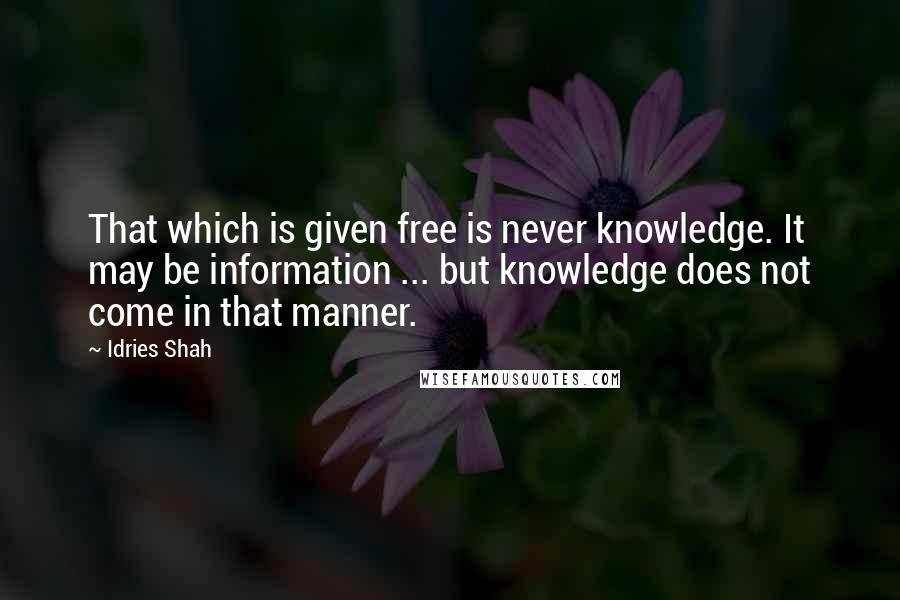 That which is given free is never knowledge. It may be information ... but knowledge does not come in that manner.

~ Idries Shah

WISEFAMOUSQUOTES.COM